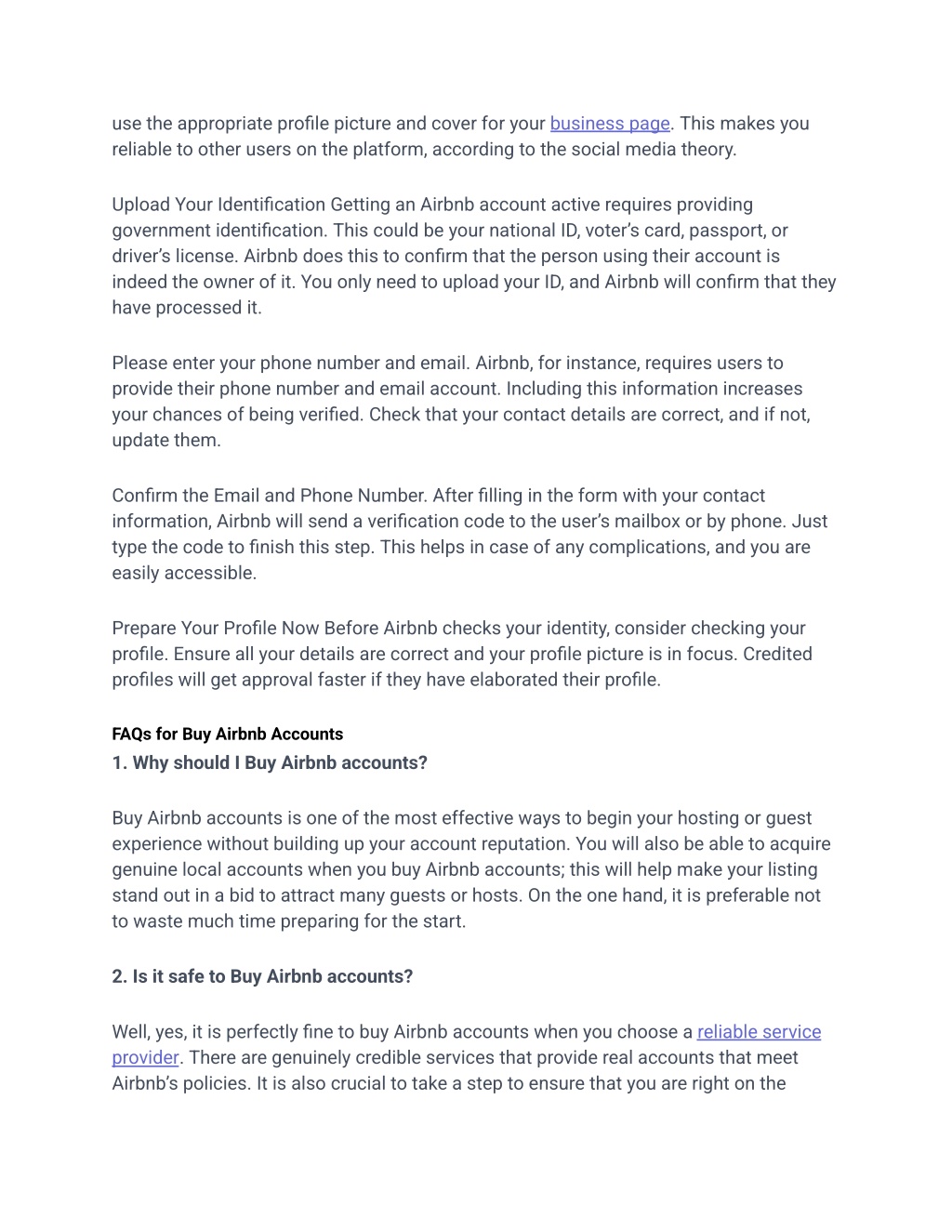 use the appropriate profile picture and cover for your business page. This makes you reliable to other users on the platform, according to the social media theory.

Upload Your Identification Getting an Airbnb account active requires providing government identification. This could be your national ID, voter's card, passport, or driver's license. Airbnb does this to confirm that the person using their account is indeed the owner of it. You only need to upload your ID, and Airbnb will confirm that they have processed it.

Please enter your phone number and email. Airbnb, for instance, requires users to provide their phone number and email account. Including this information increases your chances of being verified. Check that your contact details are correct, and if not, update them.

Confirm the Email and Phone Number. After filling in the form with your contact information, Airbnb will send a verification code to the user's mailbox or by phone. Just type the code to finish this step. This helps in case of any complications, and you are easily accessible.

Prepare Your Profile Now Before Airbnb checks your identity, consider checking your profile. Ensure all your details are correct and your profile picture is in focus. Credited profiles will get approval faster if they have elaborated their profile.

FAQs for Buy Airbnb Accounts

1. Why should I Buy Airbnb accounts?

Buy Airbnb accounts is one of the most effective ways to begin your hosting or guest experience without building up your account reputation. You will also be able to acquire genuine local accounts when you buy Airbnb accounts; this will help make your listing stand out in a bid to attract many guests or hosts. On the one hand, it is preferable not to waste much time preparing for the start.

2. Is it safe to Buy Airbnb accounts?

Well, yes, it is perfectly fine to buy Airbnb accounts when you choose a reliable service provider. There are genuinely credible services that provide real accounts that meet Airbnb's policies. It is also crucial to take a step to ensure that you are right on the